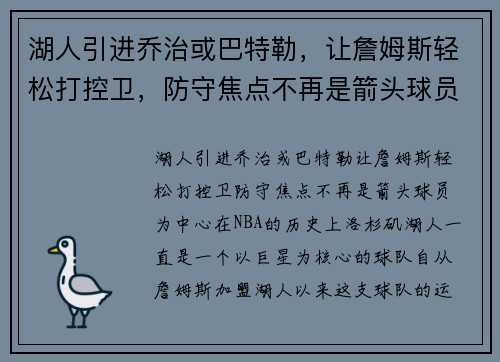 湖人引进乔治或巴特勒，让詹姆斯轻松打控卫，防守焦点不再是箭头球员

湖人引进乔治或巴特勒让詹姆斯轻松打控卫防守焦点不再是箭头球员为中心在NBA的历史上洛杉矶湖人一直是一个以巨星为核心的球队自从詹姆斯加盟湖人以来这支球队的运